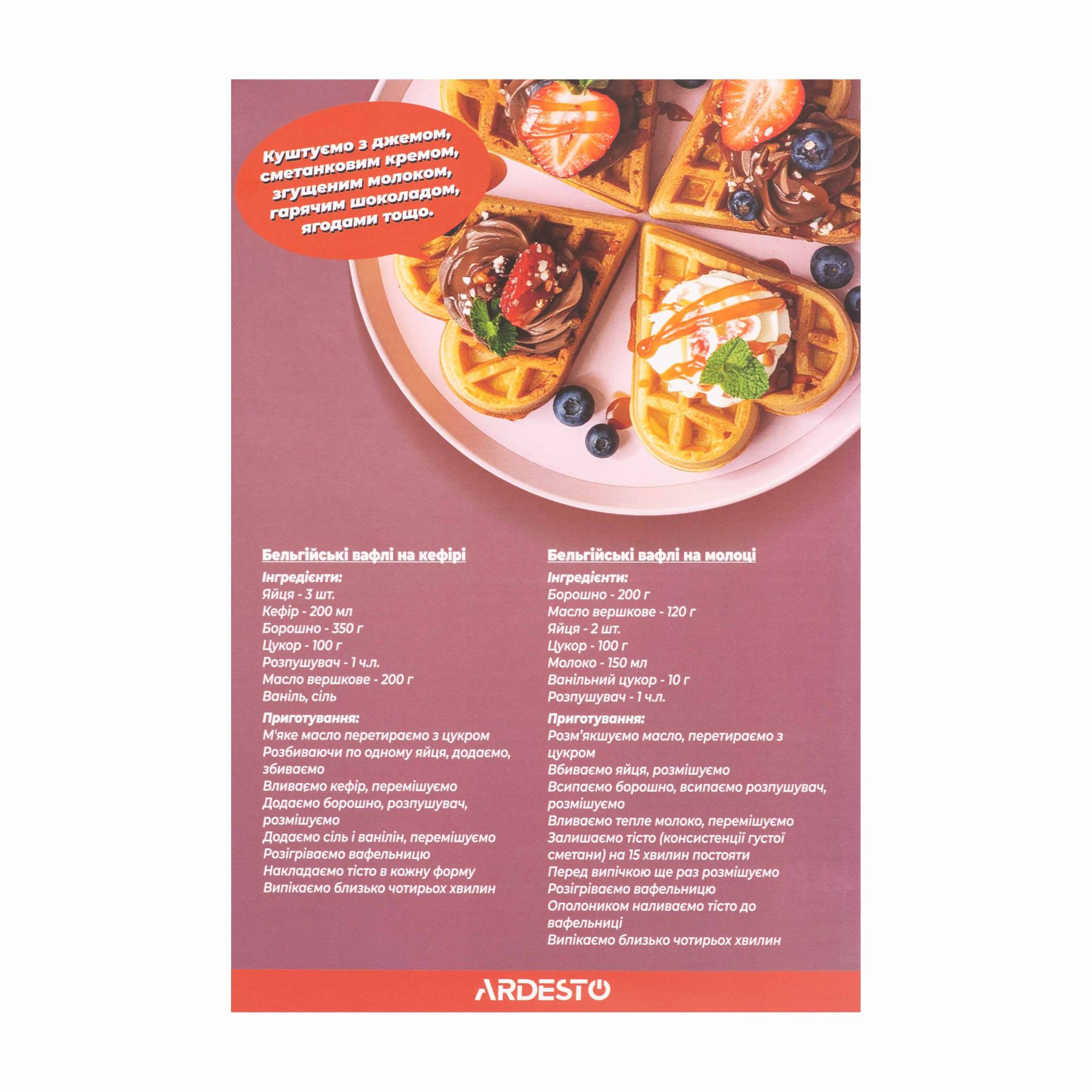 Куштуємо з джемом, сметанковим кремом, згущеним молоком, гарячим шоколадом, ягодами тощо.

Бельгійські вафлі на кефірі

Інгредієнти:
Яйця - 3 шт.
Кефір - 200 мл
Борошно - 350 г
Цукор - 100 г
Розпушувач - 1 ч.л.
Масло вершкове - 200 г
Ваніль, сіль

Приготування:
М'яке масло перетираємо з цукром
Розбиваючи по одному яйця, додаємо, збиваємо
Вливаємо кефір, перемішуємо
Додаємо борошно, розпушувач, розмішуємо
Додаємо сіль і ванілін, перемішуємо
Розігріваємо вафельницю
Накладаємо тісто в кожну форму
Випікаємо близько чотирьох хвилин

Бельгійські вафлі на молоці

Інгредієнти:
Борошно - 200 г
Масло вершкове - 120 г
Яйця - 2 шт.
Цукор - 100 г
Молоко - 150 мл
Ванільний цукор - 10 г
Розпушувач - 1 ч.л.

Приготування:
Розм'якшуємо масло, перетираємо з цукром
Вбиваємо яйця, розмішуємо
Всипаємо борошно, всипаємо розпушувач, розмішуємо
Вливаємо тепле молоко, перемішуємо
Залишаємо тісто (консистенції густої сметани) на 15 хвилин постояти
Перед випічкою ще раз розмішуємо
Розігріваємо вафельницю
Ополоником наливаємо тісто до вафельниці
Випікаємо близько чотирьох хвилин

ARDESTO